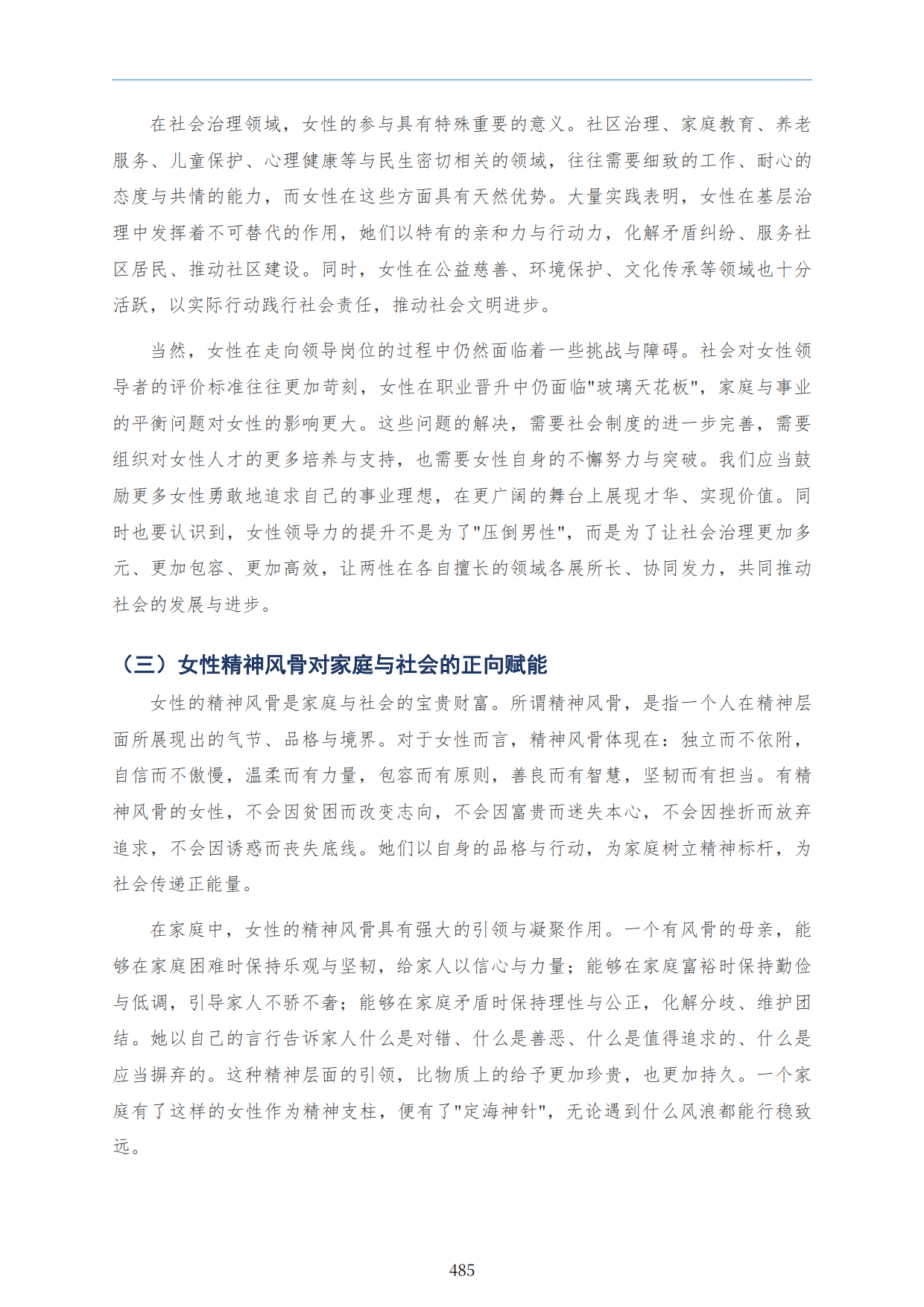 在社会治理领域，女性的参与具有特殊重要的意义。社区治理、家庭教育、养老服务、儿童保护、心理健康等与民生密切相关的领域，往往需要细致的工作、耐心的态度与共情的能力，而女性在这些方面具有天然优势。大量实践表明，女性在基层治理中发挥着不可替代的作用，她们以特有的亲和力与行动力，化解矛盾纠纷、服务社区居民、推动社区建设。同时，女性在公益慈善、环境保护、文化传承等领域也十分活跃，以实际行动践行社会责任，推动社会文明进步。

当然，女性在走向领导岗位的过程中仍然面临着一些挑战与障碍。社会对女性领导者的评价标准往往更加苛刻，女性在职业晋升中仍面临“玻璃天花板”，家庭与事业的平衡问题对女性的影响更大。这些问题的解决，需要社会制度的进一步完善，需要组织对女性人才的更多培养与支持，也需要女性自身的不懈努力与突破。我们应当鼓励更多女性勇敢地追求自己的事业理想，在更广阔的舞台上展现才华、实现价值。同时也要认识到，女性领导力的提升不是为了“压倒男性”，而是为了让社会治理更加多元、更加包容、更加高效，让两性在各自擅长的领域各展所长、协同发力，共同推动社会的发展与进步。

（三）女性精神风骨对家庭与社会的正向赋能

女性的精神风骨是家庭与社会的宝贵财富。所谓精神风骨，是指一个人在精神层面所展现出的气节、品格与境界。对于女性而言，精神风骨体现在：独立而不依附，自信而不傲慢，温柔而有力量，包容而有原则，善良而有智慧，坚韧而有担当。有精神风骨的女性，不会因贫困而改变志向，不会因富贵而迷失本心，不会因挫折而放弃追求，不会因诱惑而丧失底线。她们以自身的品格与行动，为家庭树立精神标杆，为社会传递正能量。

在家庭中，女性的精神风骨具有强大的引领与凝聚作用。一个有风骨的母亲，能够在家庭困难时保持乐观与坚韧，给家人以信心与力量；能够在家庭富裕时保持勤俭与低调，引导家人不骄不奢；能够在家庭矛盾时保持理性与公正，化解分歧、维护团结。她以自己的言行告诉家人什么是对错、什么是善恶、什么是值得追求的、什么是应当摒弃的。这种精神层面的引领，比物质上的给予更加珍贵，也更加持久。一个家庭有了这样的女性作为精神支柱，便有了“定海神针”，无论遇到什么风浪都能行稳致远。

485